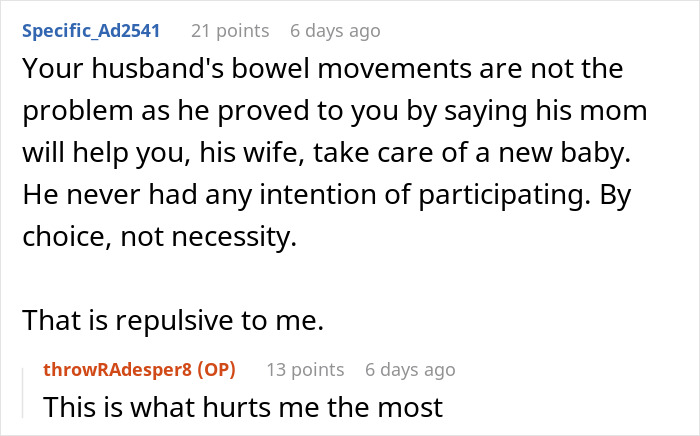 Specific_Ad2541 21 points 6 days ago
Your husband's bowel movements are not the problem as he proved to you by saying his mom will help you, his wife, take care of a new baby. He never had any intention of participating. By choice, not necessity.

That is repulsive to me.

throwRAdesper8 (OP) 13 points 6 days ago
This is what hurts me the most